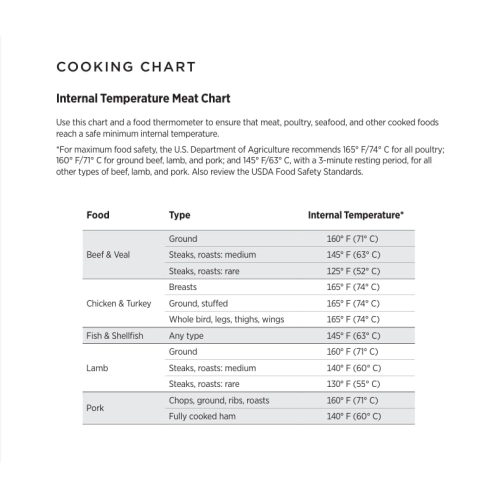 COOKING CHART

Internal Temperature Meat Chart

Use this chart and a food thermometer to ensure that meat, poultry, seafood, and other cooked foods reach a safe minimum internal temperature.

*For maximum food safety, the U.S. Department of Agriculture recommends 165° F/74° C for all poultry; 160° F/71° C for ground beef, lamb, and pork; and 145° F/63° C, with a 3-minute resting period, for all other types of beef, lamb, and pork. Also review the USDA Food Safety Standards.

| Food | Type | Internal Temperature* |
|---|---|---|
| Beef & Veal | Ground | 160° F (71° C) |
| | Steaks, roasts: medium | 145° F (63° C) |
| | Steaks, roasts: rare | 125° F (52° C) |
| Chicken & Turkey | Breasts | 165° F (74° C) |
| | Ground, stuffed | 165° F (74° C) |
| | Whole bird, legs, thighs, wings | 165° F (74° C) |
| Fish & Shellfish | Any type | 145° F (63° C) |
| Lamb | Ground | 160° F (71° C) |
| | Steaks, roasts: medium | 140° F (60° C) |
| | Steaks, roasts: rare | 130° F (55° C) |
| Pork | Chops, ground, ribs, roasts | 160° F (71° C) |
| | Fully cooked ham | 140° F (60° C) |